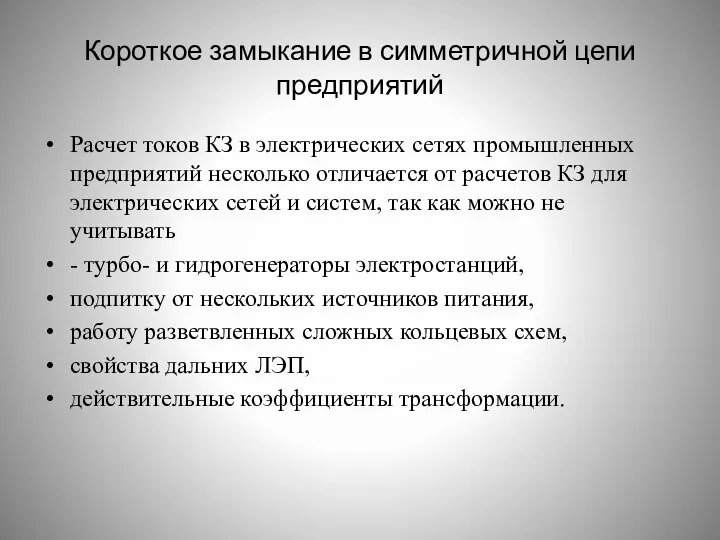 Короткое замыкание в симметричной цепи предприятий

• Расчет токов КЗ в электрических сетях промышленных предприятий несколько отличается от расчетов КЗ для электрических сетей и систем, так как можно не учитывать
• - турбо- и гидрогенераторы электростанций,
• подпитку от нескольких источников питания,
• работу разветвленных сложных кольцевых схем,
• свойства дальних ЛЭП,
• действительные коэффициенты трансформации.